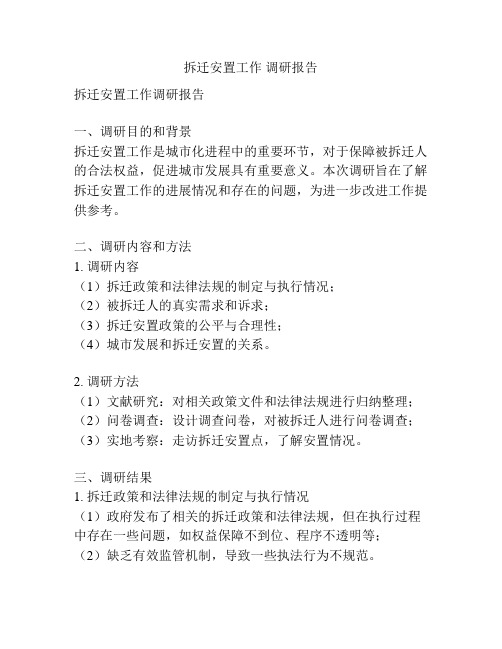 拆迁安置工作 调研报告

拆迁安置工作调研报告

一、调研目的和背景
拆迁安置工作是城市化进程中的重要环节，对于保障被拆迁人的合法权益，促进城市发展具有重要意义。本次调研旨在了解拆迁安置工作的进展情况和存在的问题，为进一步改进工作提供参考。

二、调研内容和方法
1. 调研内容
（1）拆迁政策和法律法规的制定与执行情况；
（2）被拆迁人的真实需求和诉求；
（3）拆迁安置政策的公平与合理性；
（4）城市发展和拆迁安置的关系。

2. 调研方法
（1）文献研究：对相关政策文件和法律法规进行归纳整理；
（2）问卷调查：设计调查问卷，对被拆迁人进行问卷调查；
（3）实地考察：走访拆迁安置点，了解安置情况。

三、调研结果
1. 拆迁政策和法律法规的制定与执行情况
（1）政府发布了相关的拆迁政策和法律法规，但在执行过程中存在一些问题，如权益保障不到位、程序不透明等；
（2）缺乏有效监管机制，导致一些执法行为不规范。